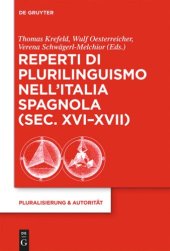 DE GRUYTER

Thomas Krefeld, Wulf Oesterreicher, Verena Schwägerl-Melchior (Eds.)

REPERTI DI PLURILINGUISMO NELL'ITALIA SPAGNOLA (SEC. XVI–XVII)

PLURALISIERUNG & AUTORITÄT

DE G